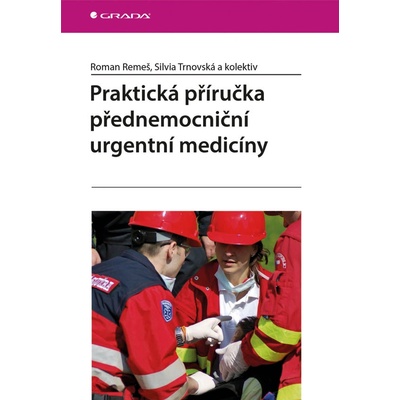 GRADA

Roman Remeš, Silvia Trnovská a kolektiv

Praktická příručka přednemocniční urgentní medicíny